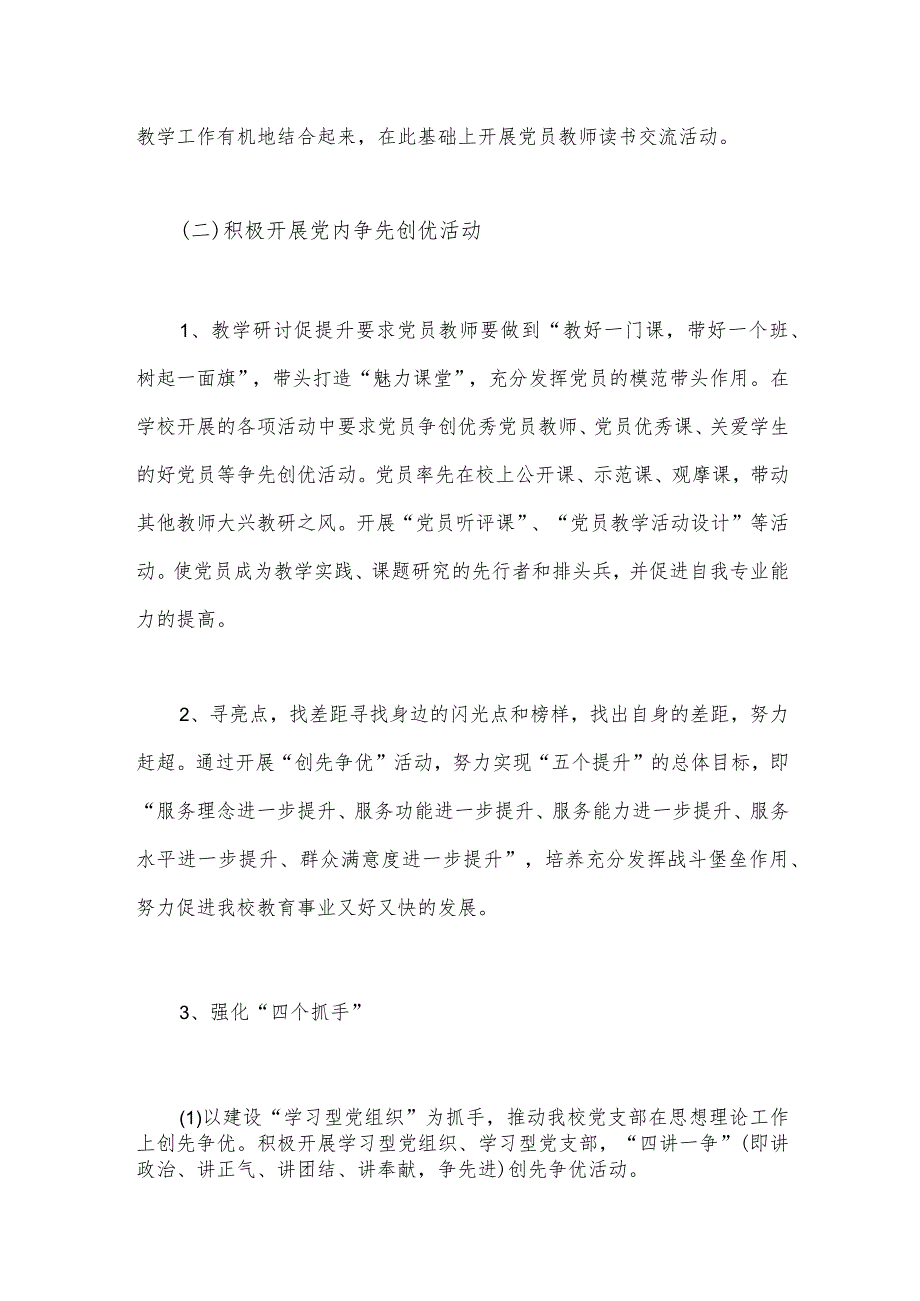 教学工作有机地结合起来，在此基础上开展党员教师读书交流活动。

(二)积极开展党内争先创优活动

1、教学研讨促提升要求党员教师要做到“教好一门课，带好一个班、树起一面旗”，带头打造“魅力课堂”，充分发挥党员的模范带头作用。在学校开展的各项活动中要求党员争创优秀党员教师、党员优秀课、关爱学生的好党员等争先创优活动。党员率先在校上公开课、示范课、观摩课，带动其他教师大兴教研之风。开展“党员听评课”、“党员教学活动设计”等活动。使党员成为教学实践、课题研究的先行者和排头兵，并促进自我专业能力的提高。

2、寻亮点，找差距寻找身边的闪光点和榜样，找出自身的差距，努力赶超。通过开展“创先争优”活动，努力实现“五个提升”的总体目标，即“服务理念进一步提升、服务功能进一步提升、服务能力进一步提升、服务水平进一步提升、群众满意度进一步提升”，培养充分发挥战斗堡垒作用、努力促进我校教育事业又好又快的发展。

3、强化“四个抓手”

(1)以建设“学习型党组织”为抓手，推动我校党支部在思想理论工作上创先争优。积极开展学习型党组织、学习型党支部，“四讲一争”(即讲政治、讲正气、讲团结、讲奉献，争先进)创先争优活动。